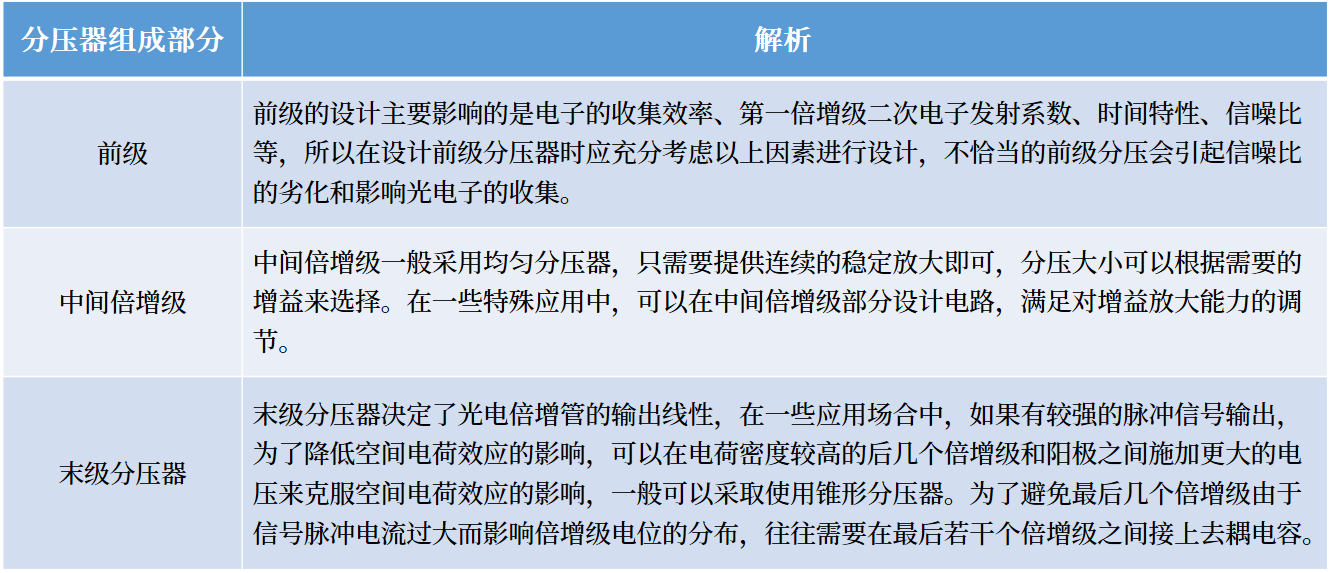 | 分压器组成部分 | 解析 |
|---|---|
| 前级 | 前级的设计主要影响的是电子的收集效率、第一倍增级二次电子发射系数、时间特性、信噪比等，所以在设计前级分压器时应充分考虑以上因素进行设计，不恰当的前级分压会引起信噪比的劣化和影响光电子的收集。 |
| 中间倍增级 | 中间倍增级一般采用均匀分压器，只需要提供连续的稳定放大即可，分压大小可以根据需要的增益来选择。在一些特殊应用中，可以在中间倍增级部分设计电路，满足对增益放大能力的调节。 |
| 末级分压器 | 末级分压器决定了光电倍增管的输出线性，在一些应用场合中，如果有较强的脉冲信号输出，为了降低空间电荷效应的影响，可以在电荷密度较高的后几个倍增级和阳极之间施加更大的电压来克服空间电荷效应的影响，一般可以采取使用锥形分压器。为了避免最后几个倍增级由于信号脉冲电流过大而影响倍增级电位的分布，往往需要在最后若干个倍增级之间接上去耦电容。 |